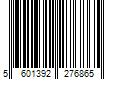 5 601392 276865